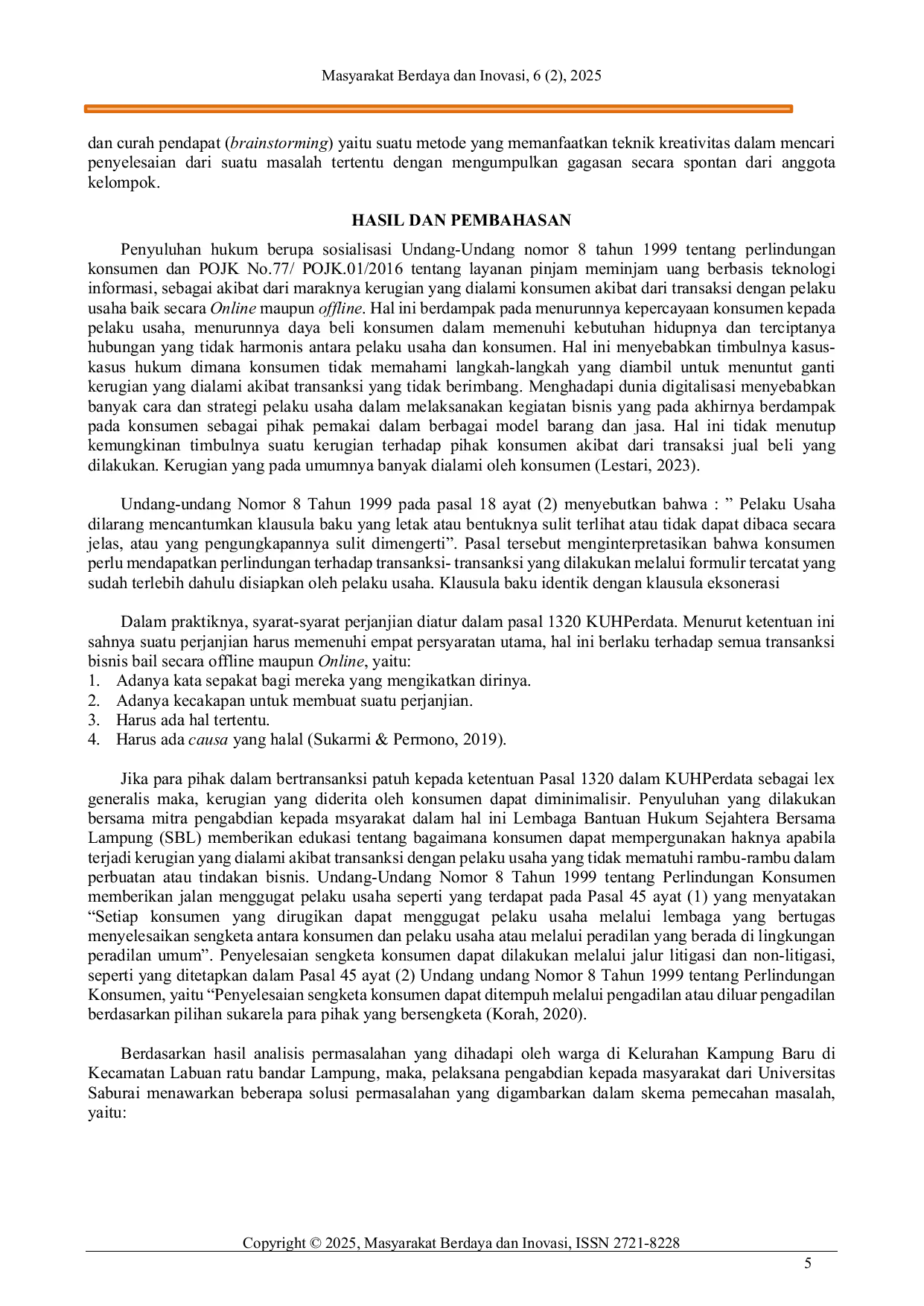 Masyarakat Berdaya dan Inovasi, 6 (2), 2025

dan curah pendapat (brainstorming) yaitu suatu metode yang memanfaatkan teknik kreativitas dalam mencari penyelesaian dari suatu masalah tertentu dengan mengumpulkan gagasan secara spontan dari anggota kelompok.

HASIL DAN PEMBAHASAN

Penyuluhan hukum berupa sosialisasi Undang-Undang nomor 8 tahun 1999 tentang perlindungan konsumen dan POJK No.77/ POJK.01/2016 tentang layanan pinjam meminjam uang berbasis teknologi informasi, sebagai akibat dari maraknya kerugian yang dialami konsumen akibat dari transaksi dengan pelaku usaha baik secara Online maupun offline. Hal ini berdampak pada menurunnya kepercayaan konsumen kepada pelaku usaha, menurunnya daya beli konsumen dalam memenuhi kebutuhan hidupnya dan terciptanya hubungan yang tidak harmonis antara pelaku usaha dan konsumen. Hal ini menyebabkan timbulnya kasus-kasus hukum dimana konsumen tidak memahami langkah-langkah yang diambil untuk menuntut ganti kerugian yang dialami akibat transanksi yang tidak berimbang. Menghadapi dunia digitalisasi menyebabkan banyak cara dan strategi pelaku usaha dalam melaksanakan kegiatan bisnis yang pada akhirnya berdampak pada konsumen sebagai pihak pemakai dalam berbagai model barang dan jasa. Hal ini tidak menutup kemungkinan timbulnya suatu kerugian terhadap pihak konsumen akibat dari transaksi jual beli yang dilakukan. Kerugian yang pada umumnya banyak dialami oleh konsumen (Lestari, 2023).

Undang-undang Nomor 8 Tahun 1999 pada pasal 18 ayat (2) menyebutkan bahwa : ” Pelaku Usaha dilarang mencantumkan klausula baku yang letak atau bentuknya sulit terlihat atau tidak dapat dibaca secara jelas, atau yang pengungkapannya sulit dimengerti”. Pasal tersebut menginterpretasikan bahwa konsumen perlu mendapatkan perlindungan terhadap transanksi- transanksi yang dilakukan melalui formulir tercatat yang sudah terlebih dahulu disiapkan oleh pelaku usaha. Klausula baku identik dengan klausula eksonerasi

Dalam praktiknya, syarat-syarat perjanjian diatur dalam pasal 1320 KUHPerdata. Menurut ketentuan ini sahnya suatu perjanjian harus memenuhi empat persyaratan utama, hal ini berlaku terhadap semua transanksi bisnis bail secara offline maupun Online, yaitu:
1. Adanya kata sepakat bagi mereka yang mengikatkan dirinya.
2. Adanya kecakapan untuk membuat suatu perjanjian.
3. Harus ada hal tertentu.
4. Harus ada causa yang halal (Sukarmi & Permono, 2019).

Jika para pihak dalam bertransanksi patuh kepada ketentuan Pasal 1320 dalam KUHPerdata sebagai lex generalis maka, kerugian yang diderita oleh konsumen dapat diminimalisir. Penyuluhan yang dilakukan bersama mitra pengabdian kepada msyarakat dalam hal ini Lembaga Bantuan Hukum Sejahtera Bersama Lampung (SBL) memberikan edukasi tentang bagaimana konsumen dapat mempergunakan haknya apabila terjadi kerugian yang dialami akibat transanksi dengan pelaku usaha yang tidak mematuhi rambu-rambu dalam perbuatan atau tindakan bisnis. Undang-Undang Nomor 8 Tahun 1999 tentang Perlindungan Konsumen memberikan jalan menggugat pelaku usaha seperti yang terdapat pada Pasal 45 ayat (1) yang menyatakan “Setiap konsumen yang dirugikan dapat menggugat pelaku usaha melalui lembaga yang bertugas menyelesaikan sengketa antara konsumen dan pelaku usaha atau melalui peradilan yang berada di lingkungan peradilan umum”. Penyelesaian sengketa konsumen dapat dilakukan melalui jalur litigasi dan non-litigasi, seperti yang ditetapkan dalam Pasal 45 ayat (2) Undang undang Nomor 8 Tahun 1999 tentang Perlindungan Konsumen, yaitu “Penyelesaian sengketa konsumen dapat ditempuh melalui pengadilan atau diluar pengadilan berdasarkan pilihan sukarela para pihak yang bersengketa (Korah, 2020).

Berdasarkan hasil analisis permasalahan yang dihadapi oleh warga di Kelurahan Kampung Baru di Kecamatan Labuan ratu bandar Lampung, maka, pelaksana pengabdian kepada masyarakat dari Universitas Saburai menawarkan beberapa solusi permasalahan yang digambarkan dalam skema pemecahan masalah, yaitu:

Copyright © 2025, Masyarakat Berdaya dan Inovasi, ISSN 2721-8228
5